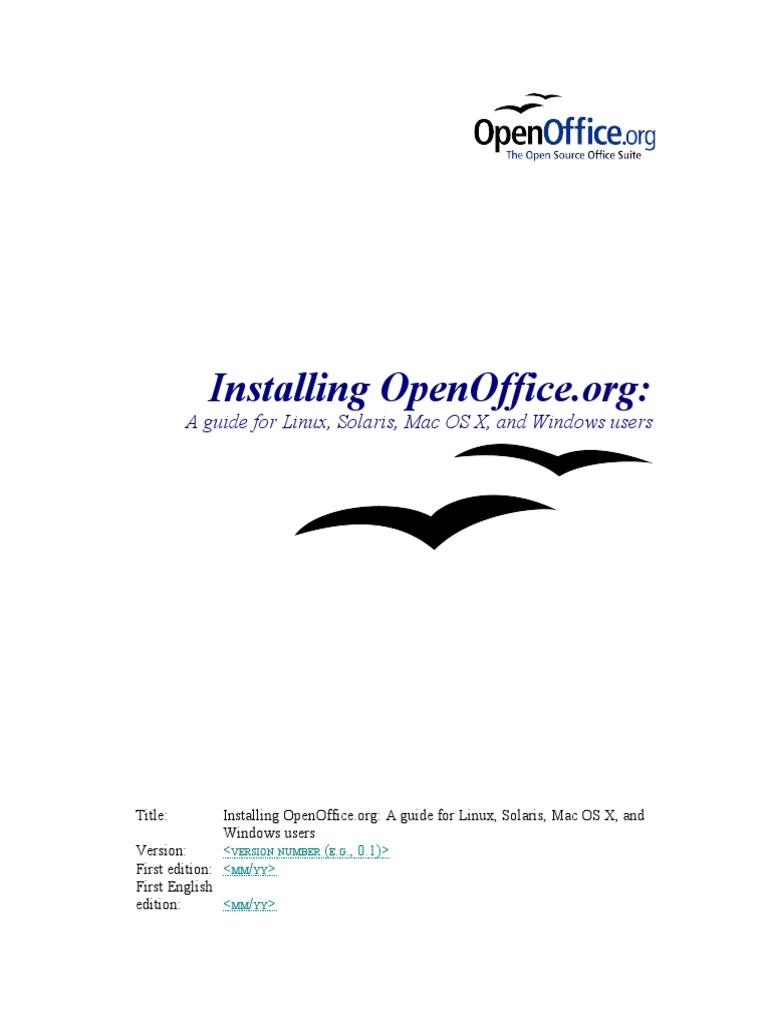 OpenOffice.org
The Open Source Office Suite

Installing OpenOffice.org:
A guide for Linux, Solaris, Mac OS X, and Windows users

Title: Installing OpenOffice.org: A guide for Linux, Solaris, Mac OS X, and Windows users
Version: <VERSION NUMBER (E.G., 0.1)>
First edition: <MM/YY>
First English edition: <MM/YY>